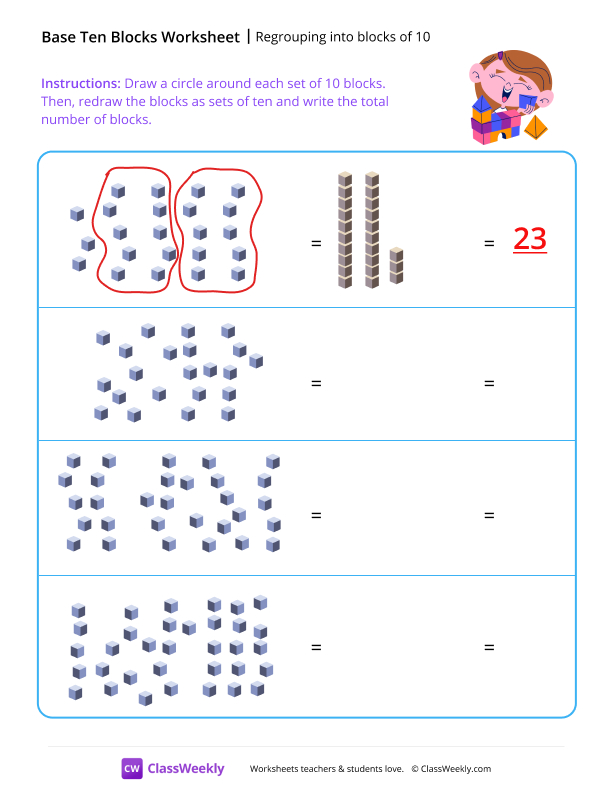 Base Ten Blocks Worksheet | Regrouping into blocks of 10

Instructions: Draw a circle around each set of 10 blocks. Then, redraw the blocks as sets of ten and write the total number of blocks.

= = 23

= =

= =

= =

CW ClassWeekly Worksheets teachers & students love. © ClassWeekly.com